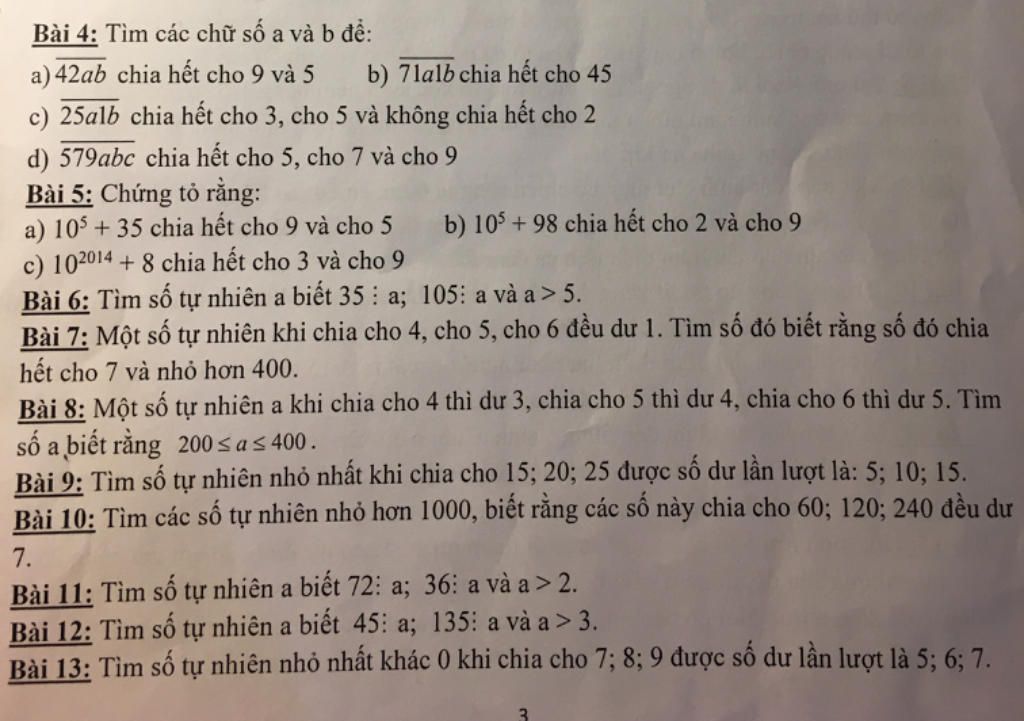 Bài 4: Tìm các chữ số a và b để:

a) $\overline{42ab}$ chia hết cho 9 và 5 b) $\overline{71a1b}$ chia hết cho 45

c) $\overline{25a1b}$ chia hết cho 3, cho 5 và không chia hết cho 2

d) $\overline{579abc}$ chia hết cho 5, cho 7 và cho 9

Bài 5: Chứng tỏ rằng:

a) $10^5 + 35$ chia hết cho 9 và cho 5 b) $10^5 + 98$ chia hết cho 2 và cho 9

c) $10^{2014} + 8$ chia hết cho 3 và cho 9

Bài 6: Tìm số tự nhiên a biết 35 ⋮ a; 105⋮ a và a > 5.

Bài 7: Một số tự nhiên khi chia cho 4, cho 5, cho 6 đều dư 1. Tìm số đó biết rằng số đó chia hết cho 7 và nhỏ hơn 400.

Bài 8: Một số tự nhiên a khi chia cho 4 thì dư 3, chia cho 5 thì dư 4, chia cho 6 thì dư 5. Tìm số a biết rằng $200 \le a \le 400$.

Bài 9: Tìm số tự nhiên nhỏ nhất khi chia cho 15; 20; 25 được số dư lần lượt là: 5; 10; 15.

Bài 10: Tìm các số tự nhiên nhỏ hơn 1000, biết rằng các số này chia cho 60; 120; 240 đều dư 7.

Bài 11: Tìm số tự nhiên a biết 72⋮ a; 36⋮ a và a > 2.

Bài 12: Tìm số tự nhiên a biết 45⋮ a; 135⋮ a và a > 3.

Bài 13: Tìm số tự nhiên nhỏ nhất khác 0 khi chia cho 7; 8; 9 được số dư lần lượt là 5; 6; 7.

3